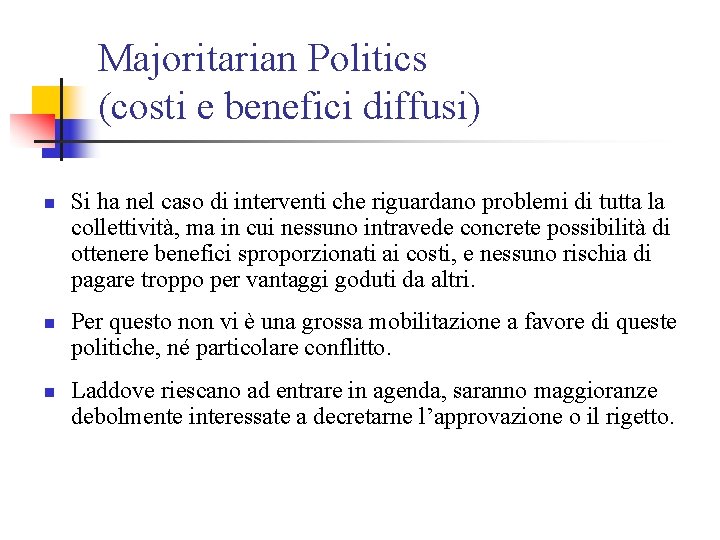 Majoritarian Politics
(costi e benefici diffusi)

Si ha nel caso di interventi che riguardano problemi di tutta la collettività, ma in cui nessuno intravede concrete possibilità di ottenere benefici sproporzionati ai costi, e nessuno rischia di pagare troppo per vantaggi goduti da altri.

Per questo non vi è una grossa mobilitazione a favore di queste politiche, né particolare conflitto.

Laddove riescano ad entrare in agenda, saranno maggioranze debolmente interessate a decretarne l'approvazione o il rigetto.